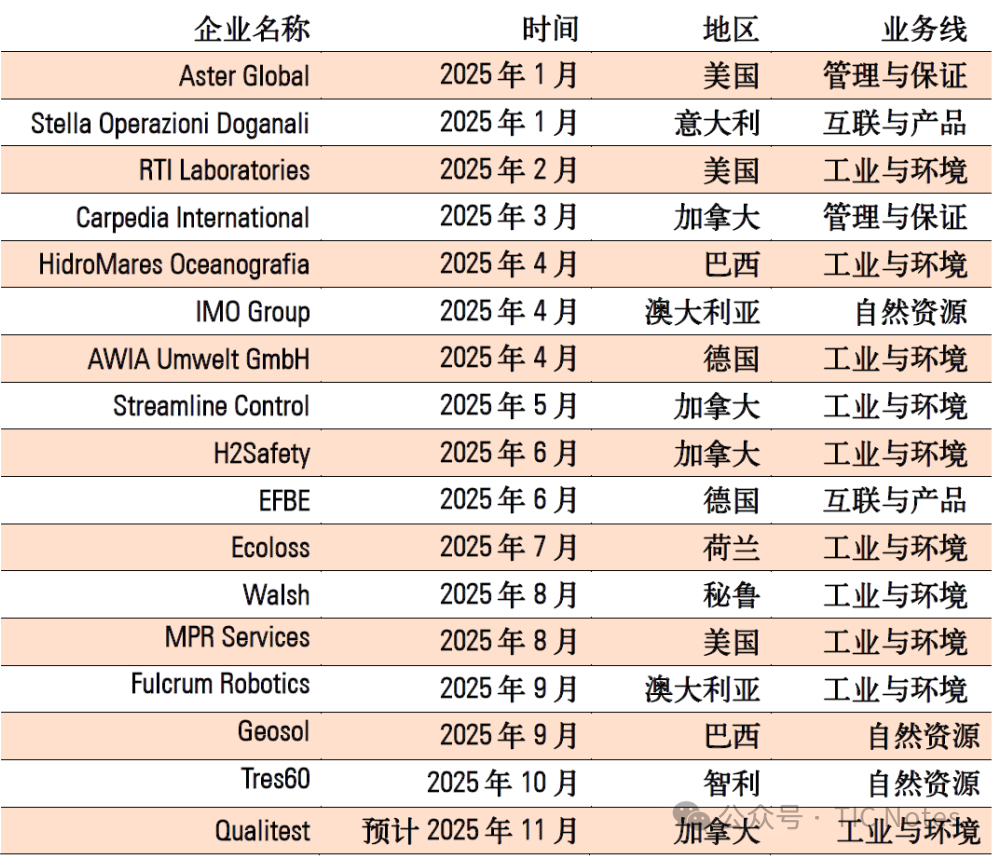 | 企业名称 | 时间 | 地区 | 业务线 |
|---|---|---|---|
| Aster Global | 2025年1月 | 美国 | 管理与保证 |
| Stella Operazioni Doganali | 2025年1月 | 意大利 | 互联与产品 |
| RTI Laboratories | 2025年2月 | 美国 | 工业与环境 |
| Carpedia International | 2025年3月 | 加拿大 | 管理与保证 |
| HidroMares Oceanografia | 2025年4月 | 巴西 | 工业与环境 |
| IMO Group | 2025年4月 | 澳大利亚 | 自然资源 |
| AWIA Umwelt GmbH | 2025年4月 | 德国 | 工业与环境 |
| Streamline Control | 2025年5月 | 加拿大 | 工业与环境 |
| H2Safety | 2025年6月 | 加拿大 | 工业与环境 |
| EFBE | 2025年6月 | 德国 | 互联与产品 |
| Ecoloss | 2025年7月 | 荷兰 | 工业与环境 |
| Walsh | 2025年8月 | 秘鲁 | 工业与环境 |
| MPR Services | 2025年8月 | 美国 | 工业与环境 |
| Fulcrum Robotics | 2025年9月 | 澳大利亚 | 工业与环境 |
| Geosol | 2025年9月 | 巴西 | 自然资源 |
| Tres60 | 2025年10月 | 智利 | 自然资源 |
| Qualitest | 预计2025年11月 | 加拿大 | 工业与环境 |

公众号 · TIC Notes